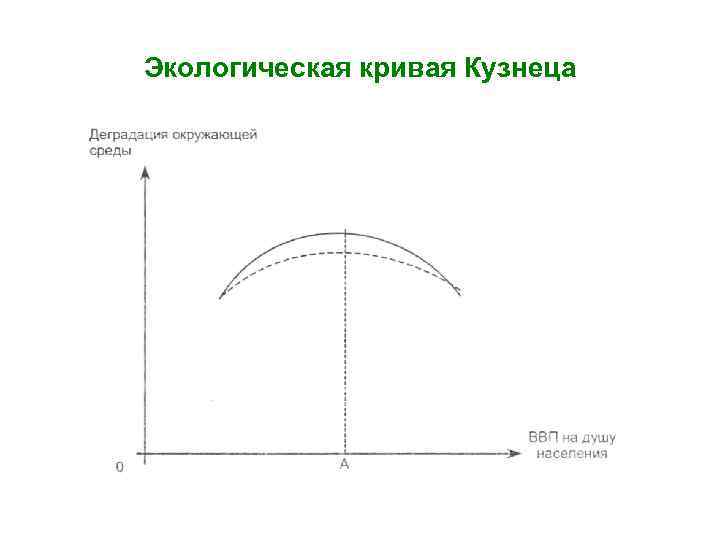 Экологическая кривая Кузнеца

Деградация окружающей среды

ВВП на душу населения

0

A